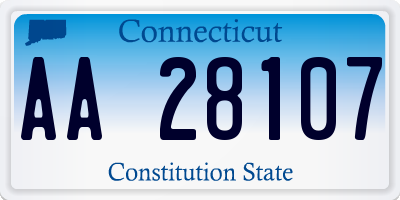 Connecticut

AA 28107

Constitution State